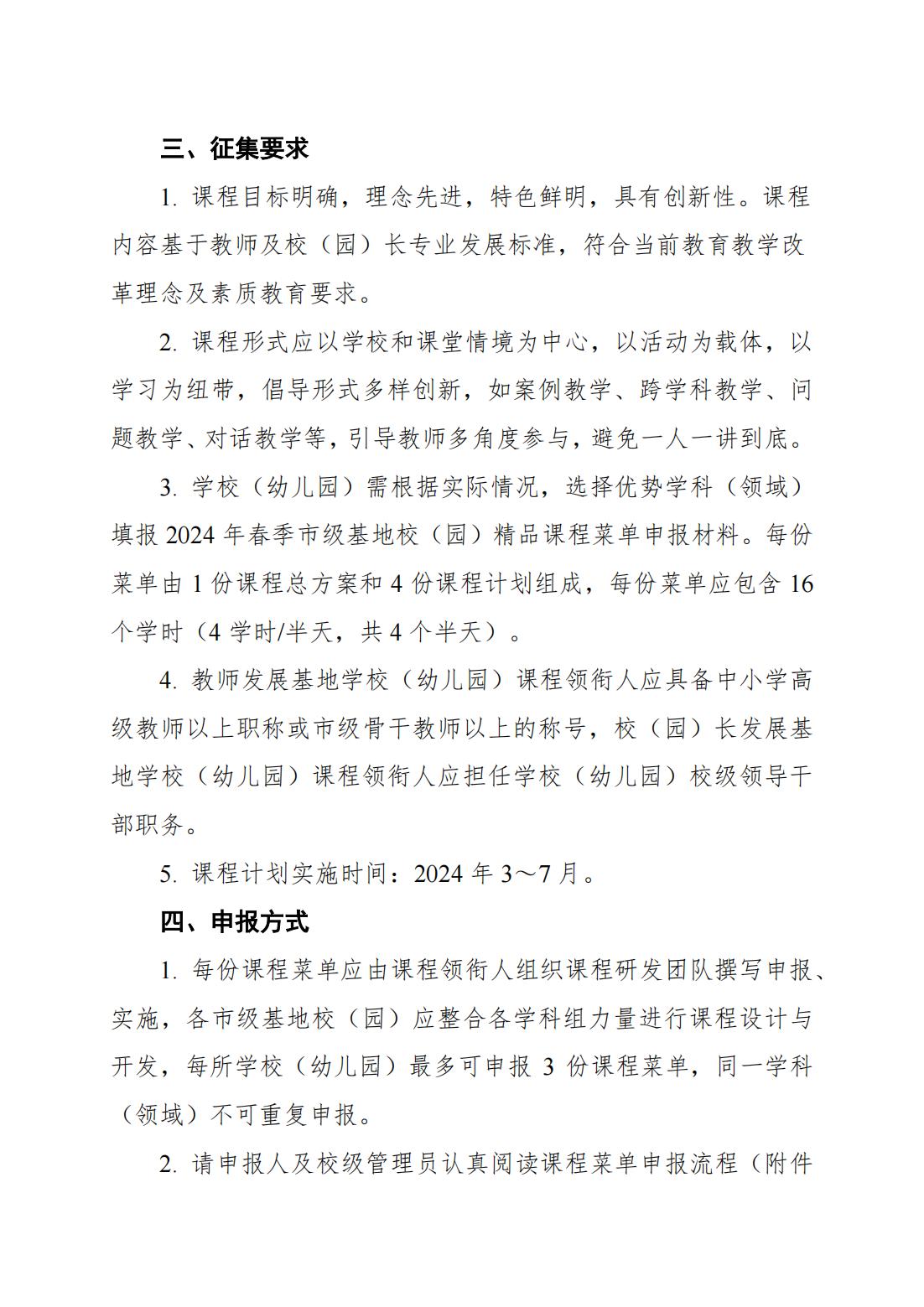 三、征集要求

1.课程目标明确，理念先进，特色鲜明，具有创新性。课程内容基于教师及校（园）长专业发展标准，符合当前教育教学改革理念及素质教育要求。

2.课程形式应以学校和课堂情境为中心，以活动为载体，以学习为纽带，倡导形式多样创新，如案例教学、跨学科教学、问题教学、对话教学等，引导教师多角度参与，避免一人一讲到底。

3.学校（幼儿园）需根据实际情况，选择优势学科（领域）填报2024年春季市级基地校（园）精品课程菜单申报材料。每份菜单由1份课程总方案和4份课程计划组成，每份菜单应包含16个学时（4学时/半天，共4个半天）。

4.教师发展基地学校（幼儿园）课程领衔人应具备中小学高级教师以上职称或市级骨干教师以上的称号，校（园）长发展基地学校（幼儿园）课程领衔人应担任学校（幼儿园）校级领导干部职务。

5.课程计划实施时间：2024年3～7月。

四、申报方式

1.每份课程菜单应由课程领衔人组织课程研发团队撰写申报、实施，各市级基地校（园）应整合各学科组力量进行课程设计与开发，每所学校（幼儿园）最多可申报3份课程菜单，同一学科（领域）不可重复申报。

2.请申报人及校级管理员认真阅读课程菜单申报流程（附件